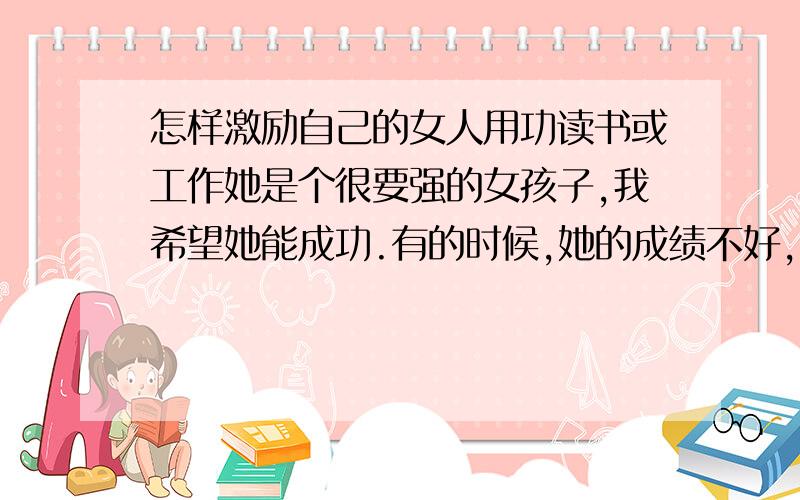 怎样激励自己的女人用功读书或工作她是个很要强的女孩子,我希望她能成功.有的时候,她的成绩不好,